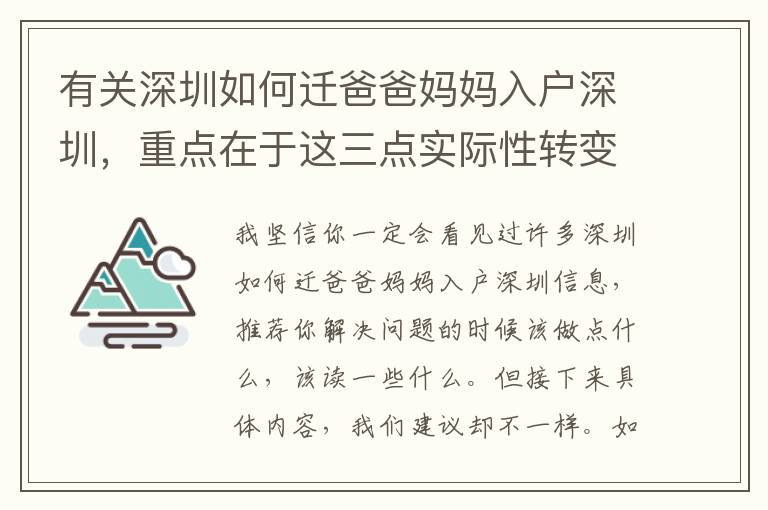 有关深圳如何迁爸爸妈妈入户深圳，重点在于这三点实际性转变

我坚信你一定会看见过许多深圳如何迁爸爸妈妈入户深圳信息，推荐你解决问题的时候该做点什么，该读一些什么。但接下来具体内容，我们建议却不一样。如